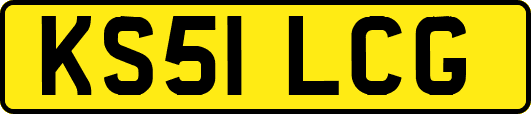 KS51 LCG